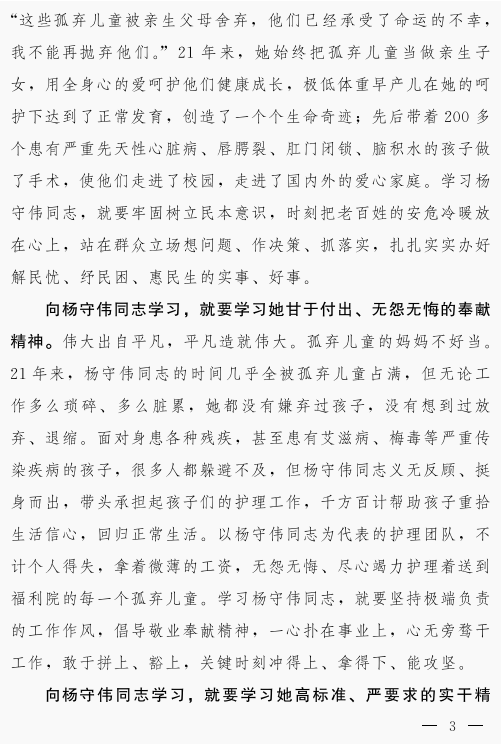 “这些孤弃儿童被亲生父母舍弃，他们已经承受了命运的不幸，我不能再抛弃他们。”21年来，她始终把孤弃儿童当做亲生子女，用全身心的爱呵护他们健康成长，极低体重早产儿在她的呵护下达到了正常发育，创造了一个个生命奇迹；先后带着200多个患有严重先天性心脏病、唇腭裂、肛门闭锁、脑积水的孩子做了手术，使他们走进了校园，走进了国内外的爱心家庭。学习杨守伟同志，就要牢固树立民本意识，时刻把老百姓的安危冷暖放在心上，站在群众立场想问题、作决策、抓落实，扎扎实实办好解民忧、纾民困、惠民生的实事、好事。

向杨守伟同志学习，就要学习她甘于付出、无怨无悔的奉献精神。伟大出自平凡，平凡造就伟大。孤弃儿童的妈妈不好当。21年来，杨守伟同志的时间几乎全被孤弃儿童占满，但无论工作多么琐碎、多么脏累，她都没有嫌弃过孩子，没有想到过放弃、退缩。面对身患各种残疾，甚至患有艾滋病、梅毒等严重传染疾病的孩子，很多人都躲避不及，但杨守伟同志义无反顾、挺身而出，带头承担起孩子们的护理工作，千方百计帮助孩子重拾生活信心，回归正常生活。以杨守伟同志为代表的护理团队，不计个人得失，拿着微薄的工资，无怨无悔、尽心竭力护理着送到福利院的每一个孤弃儿童。学习杨守伟同志，就要坚持极端负责的工作作风，倡导敬业奉献精神，一心扑在事业上，心无旁骛干工作，敢于拼上、豁上，关键时刻冲得上、拿得下、能攻坚。

向杨守伟同志学习，就要学习她高标准、严要求的实干精

— 3 —